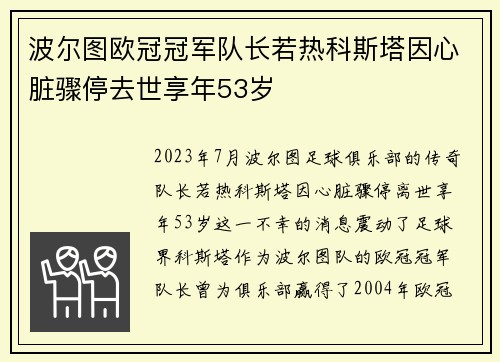 波尔图欧冠冠军队长若热科斯塔因心脏骤停去世享年53岁

2023年7月波尔图足球俱乐部的传奇队长若热科斯塔因心脏骤停离世享年53岁这一不幸的消息震动了足球界科斯塔作为波尔图队的欧冠冠军队长曾为俱乐部赢得了2004年欧冠